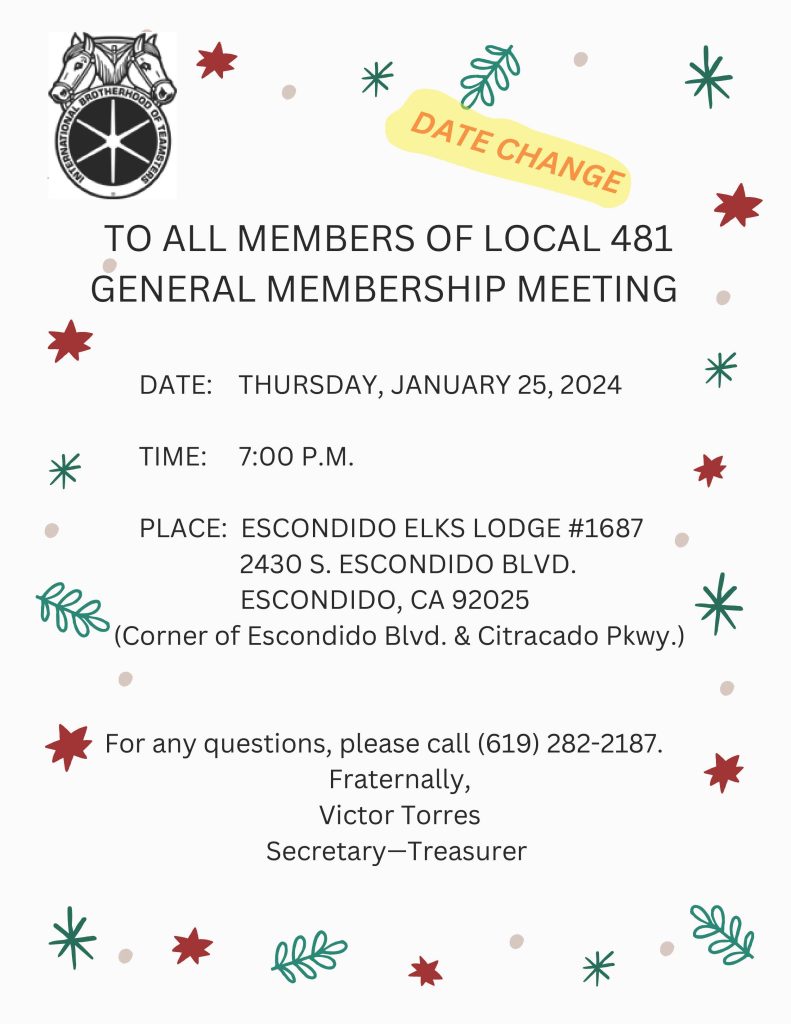 INTERNATIONAL BROTHERHOOD OF TEAMSTERS

DATE CHANGE

TO ALL MEMBERS OF LOCAL 481
GENERAL MEMBERSHIP MEETING

DATE: THURSDAY, JANUARY 25, 2024

TIME: 7:00 P.M.

PLACE: ESCONDIDO ELKS LODGE #1687
2430 S. ESCONDIDO BLVD.
ESCONDIDO, CA 92025
(Corner of Escondido Blvd. & Citracado Pkwy.)

For any questions, please call (619) 282-2187.
Fraternally,
Victor Torres
Secretary—Treasurer